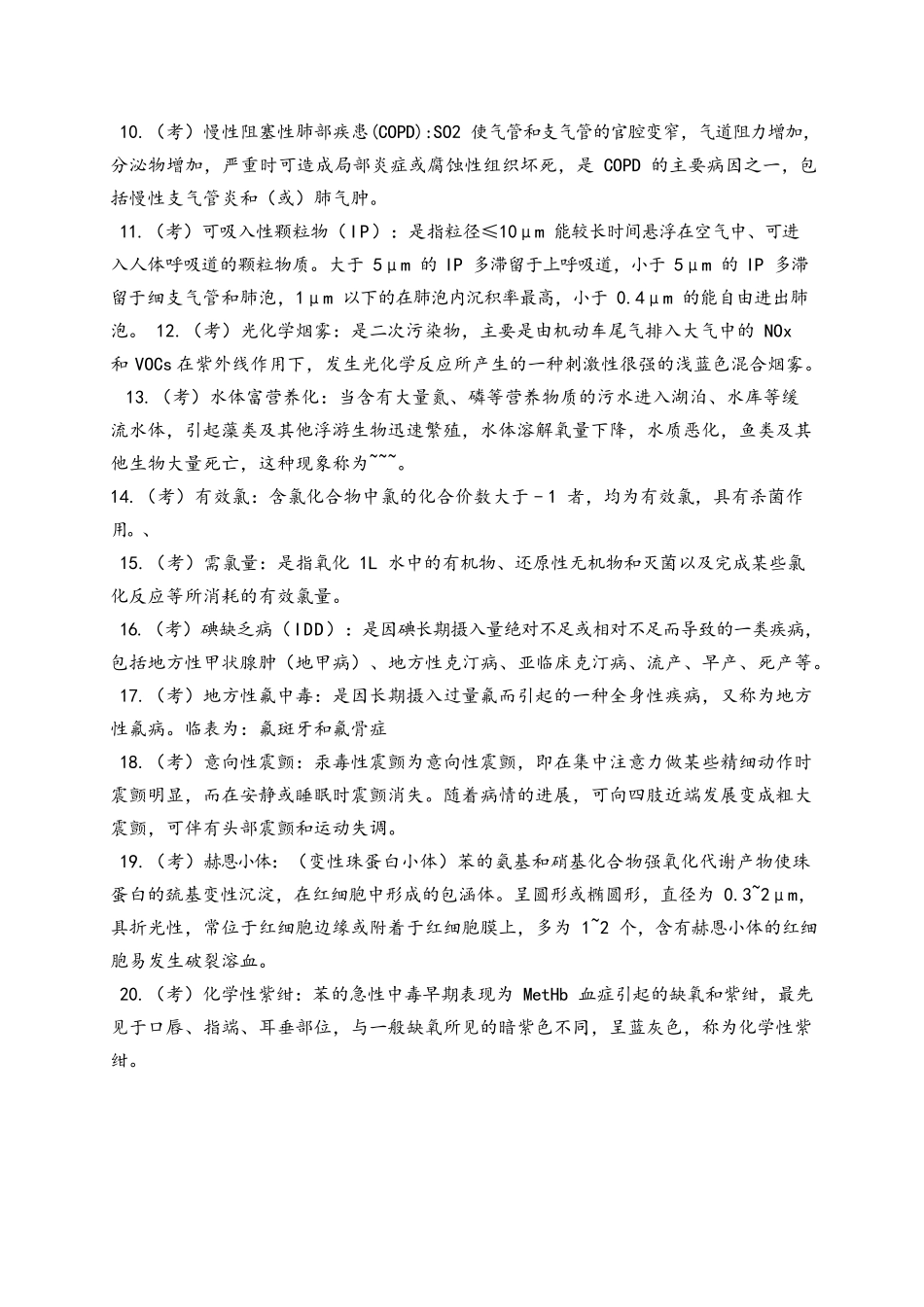 10.（考）慢性阻塞性肺部疾患(COPD):SO2 使气管和支气管的官腔变窄，气道阻力增加，分泌物增加，严重时可造成局部炎症或腐蚀性组织坏死，是 COPD 的主要病因之一，包括慢性支气管炎和（或）肺气肿。

11.（考）可吸入性颗粒物（IP）：是指粒径≤10μm 能较长时间悬浮在空气中、可进入人体呼吸道的颗粒物质。大于 5μm 的 IP 多滞留于上呼吸道，小于 5μm 的 IP 多滞留于细支气管和肺泡，1μm 以下的在肺泡内沉积率最高，小于 0.4μm 的能自由进出肺泡。 12.（考）光化学烟雾：是二次污染物，主要是由机动车尾气排入大气中的 NOx 和 VOCs 在紫外线作用下，发生光化学反应所产生的一种刺激性很强的浅蓝色混合烟雾。

13.（考）水体富营养化：当含有大量氮、磷等营养物质的污水进入湖泊、水库等缓流水体，引起藻类及其他浮游生物迅速繁殖，水体溶解氧量下降，水质恶化，鱼类及其他生物大量死亡，这种现象称为~~~。

14.（考）有效氯：含氯化合物中氯的化合价数大于－1 者，均为有效氯，具有杀菌作用。、

15.（考）需氯量：是指氧化 1L 水中的有机物、还原性无机物和灭菌以及完成某些氯化反应等所消耗的有效氯量。

16.（考）碘缺乏病（IDD）：是因碘长期摄入量绝对不足或相对不足而导致的一类疾病，包括地方性甲状腺肿（地甲病）、地方性克汀病、亚临床克汀病、流产、早产、死产等。

17.（考）地方性氟中毒：是因长期摄入过量氟而引起的一种全身性疾病，又称为地方性氟病。临表为：氟斑牙和氟骨症

18.（考）意向性震颤：汞毒性震颤为意向性震颤，即在集中注意力做某些精细动作时震颤明显，而在安静或睡眠时震颤消失。随着病情的进展，可向四肢近端发展变成粗大震颤，可伴有头部震颤和运动失调。

19.（考）赫恩小体：（变性珠蛋白小体）苯的氨基和硝基化合物强氧化代谢产物使珠蛋白的巯基变性沉淀，在红细胞中形成的包涵体。呈圆形或椭圆形，直径为 0.3~2μm，具折光性，常位于红细胞边缘或附着于红细胞膜上，多为 1~2 个，含有赫恩小体的红细胞易发生破裂溶血。

20.（考）化学性紫绀：苯的急性中毒早期表现为 MetHb 血症引起的缺氧和紫绀，最先见于口唇、指端、耳垂部位，与一般缺氧所见的暗紫色不同，呈蓝灰色，称为化学性紫绀。